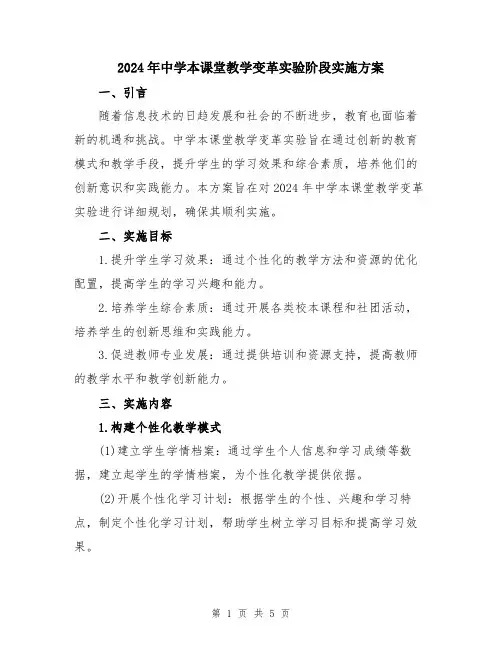 2024年中学本课堂教学变革实验阶段实施方案

一、引言

随着信息技术的日趋发展和社会的不断进步，教育也面临着新的机遇和挑战。中学本课堂教学变革实验旨在通过创新的教育模式和教学手段，提升学生的学习效果和综合素质，培养他们的创新意识和实践能力。本方案旨在对2024年中学本课堂教学变革实验进行详细规划，确保其顺利实施。

二、实施目标

1.提升学生学习效果：通过个性化的教学方法和资源的优化配置，提高学生的学习兴趣和能力。

2.培养学生综合素质：通过开展各类校本课程和社团活动，培养学生的创新思维和实践能力。

3.促进教师专业发展：通过提供培训和资源支持，提高教师的教学水平和教学创新能力。

三、实施内容

1.构建个性化教学模式

(1)建立学生学情档案：通过学生个人信息和学习成绩等数据，建立起学生的学情档案，为个性化教学提供依据。

(2)开展个性化学习计划：根据学生的个性、兴趣和学习特点，制定个性化学习计划，帮助学生树立学习目标和提高学习效果。

第 1 页 共 5 页